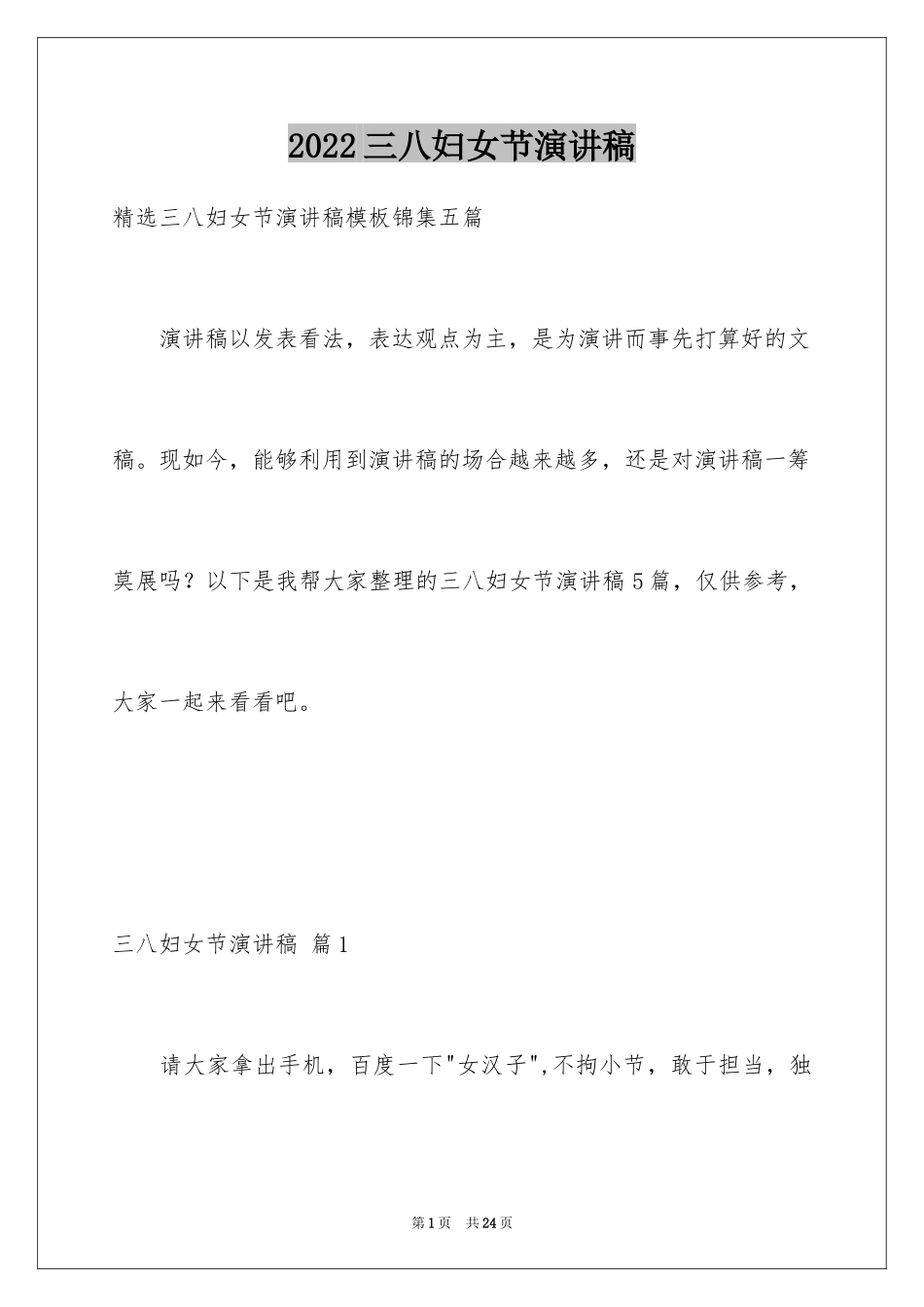 2022三八妇女节演讲稿

精选三八妇女节演讲稿模板锦集五篇

演讲稿以发表看法，表达观点为主，是为演讲而事先打算好的文稿。现如今，能够利用到演讲稿的场合越来越多，还是对演讲稿一筹莫展吗？以下是我帮大家整理的三八妇女节演讲稿5篇，仅供参考，大家一起来看看吧。

三八妇女节演讲稿 篇1

请大家拿出手机，百度一下"女汉子",不拘小节，敢于担当，独

第1页 共24页